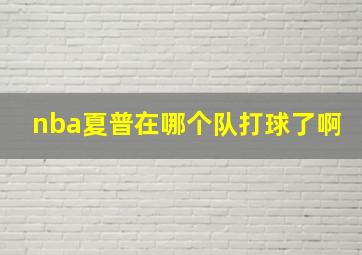 nba夏普在哪个队打球了啊